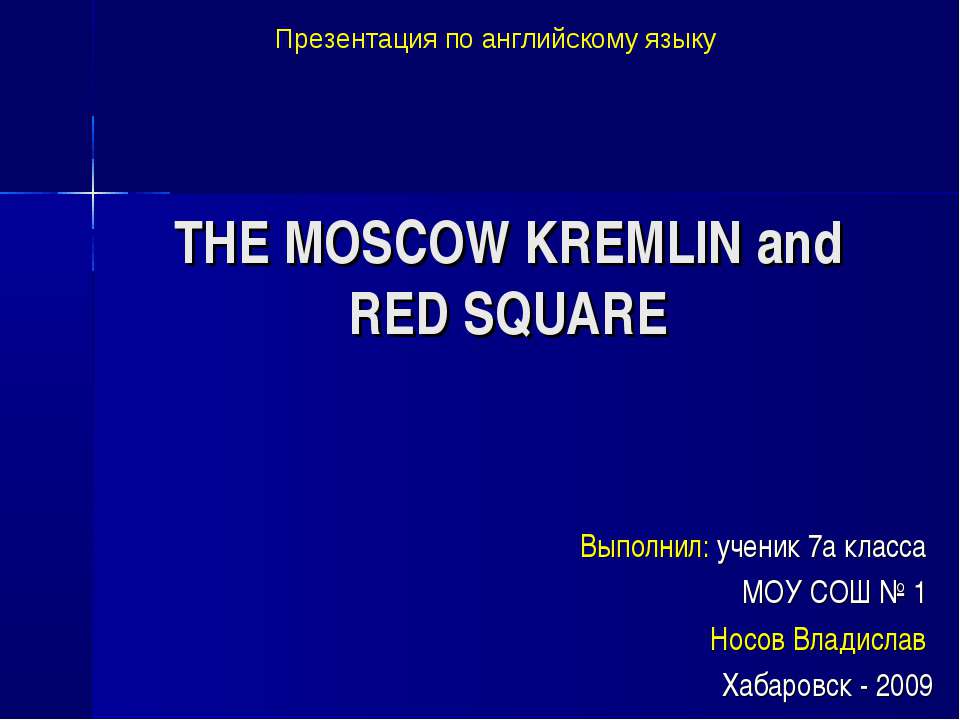 Презентация по английскому языку

THE MOSCOW KREMLIN and RED SQUARE

Выполнил: ученик 7а класса
МОУ СОШ № 1
Носов Владислав
Хабаровск - 2009